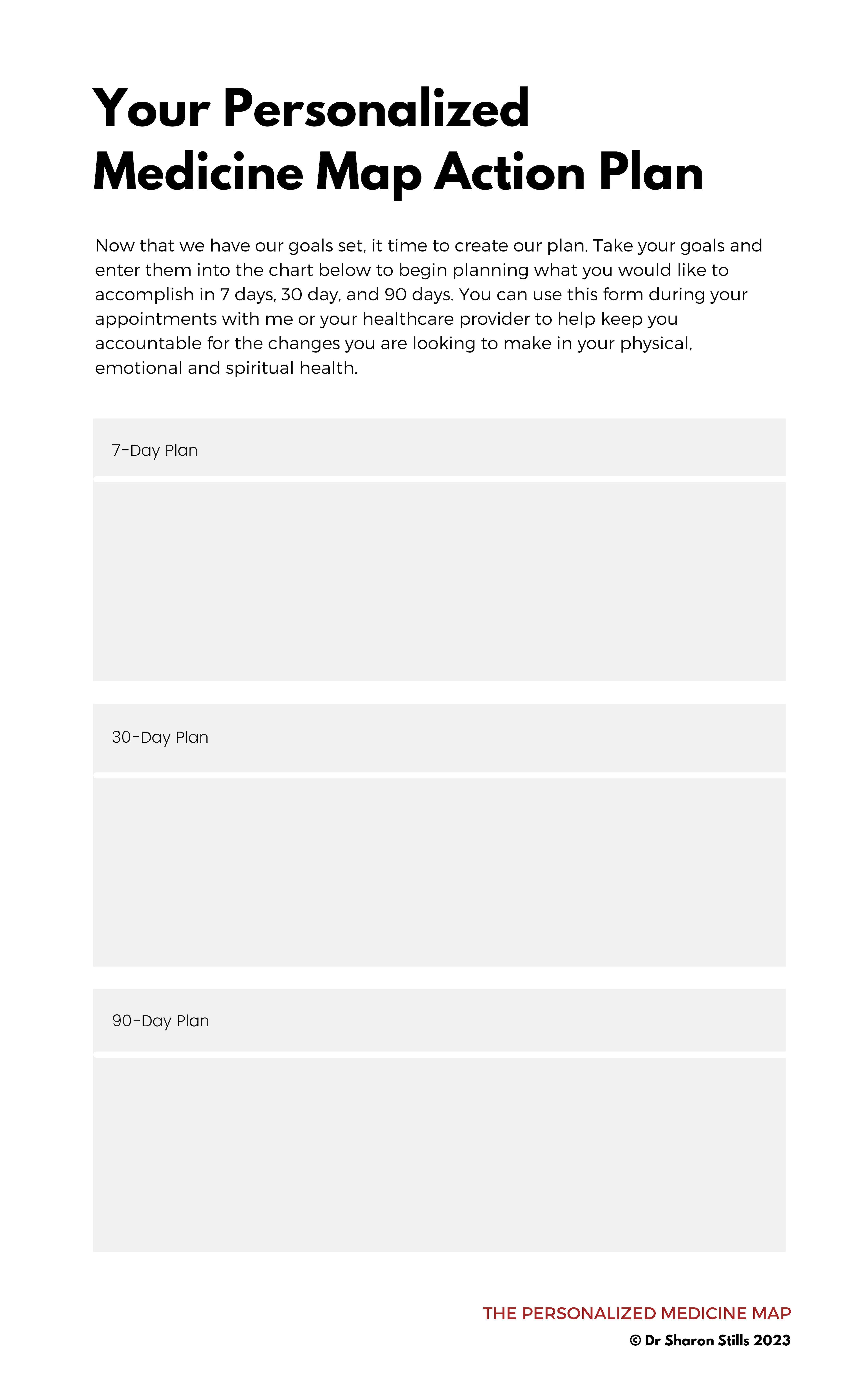 Your Personalized Medicine Map Action Plan

Now that we have our goals set, it time to create our plan. Take your goals and enter them into the chart below to begin planning what you would like to accomplish in 7 days, 30 day, and 90 days. You can use this form during your appointments with me or your healthcare provider to help keep you accountable for the changes you are looking to make in your physical, emotional and spiritual health.

7-Day Plan

30-Day Plan

90-Day Plan

THE PERSONALIZED MEDICINE MAP
© Dr Sharon Stills 2023